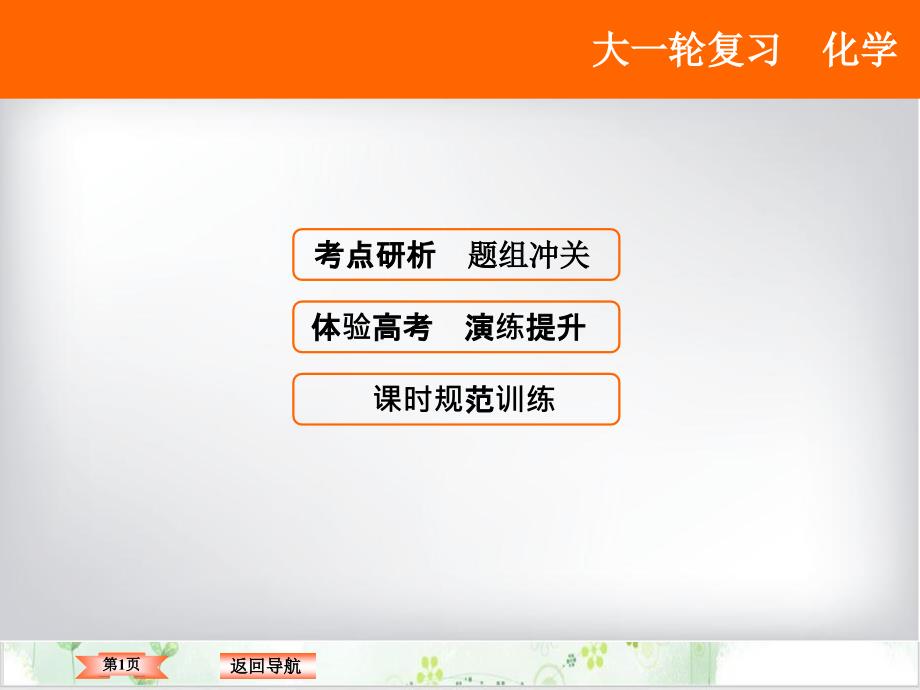 大一轮复习　化学

考点研析　题组冲关

体验高考　演练提升

课时规范训练

第1页

返回导航